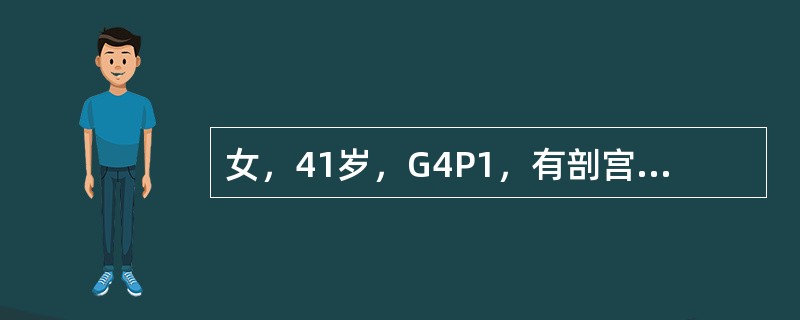 女，41岁，G4P1，有剖宫...